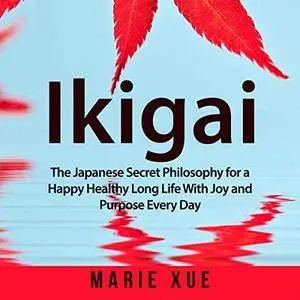 Ikigai

The Japanese Secret Philosophy for a Happy Healthy Long Life With Joy and Purpose Every Day

MARIE XUE